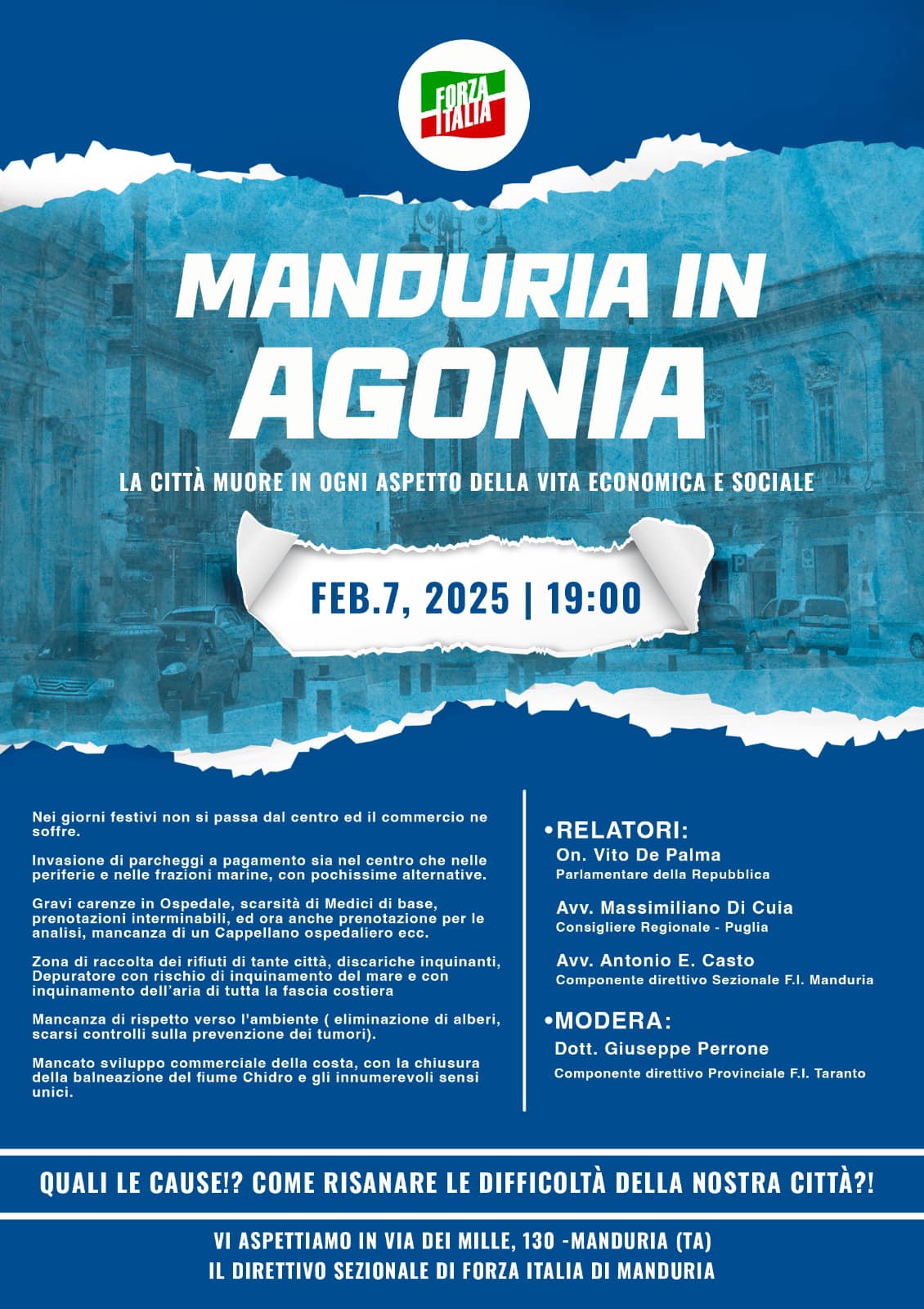 FORZA ITALIA

MANDURIA IN AGONIA

LA CITTÀ MUORE IN OGNI ASPETTO DELLA VITA ECONOMICA E SOCIALE

FEB.7, 2025 | 19:00

Nei giorni festivi non si passa dal centro ed il commercio ne soffre.

Invasione di parcheggi a pagamento sia nel centro che nelle periferie e nelle frazioni marine, con pochissime alternative.

Gravi carenze in Ospedale, scarsità di Medici di base, prenotazioni interminabili, ed ora anche prenotazione per le analisi, mancanza di un Cappellano ospedaliero ecc.

Zona di raccolta dei rifiuti di tante città, discariche inquinanti, Depuratore con rischio di inquinamento del mare e con inquinamento dell'aria di tutta la fascia costiera

Mancanza di rispetto verso l'ambiente ( eliminazione di alberi, scarsi controlli sulla prevenzione dei tumori).

Mancato sviluppo commerciale della costa, con la chiusura della balneazione del fiume Chidro e gli innumerevoli sensi unici.

•RELATORI:
On. Vito De Palma
Parlamentare della Repubblica

Avv. Massimiliano Di Cuia
Consigliere Regionale - Puglia

Avv. Antonio E. Casto
Componente direttivo Sezionale F.I. Manduria

•MODERA:
Dott. Giuseppe Perrone
Componente direttivo Provinciale F.I. Taranto

QUALI LE CAUSE!? COME RISANARE LE DIFFICOLTÀ DELLA NOSTRA CITTÀ?!

VI ASPETTIAMO IN VIA DEI MILLE, 130 -MANDURIA (TA)
IL DIRETTIVO SEZIONALE DI FORZA ITALIA DI MANDURIA